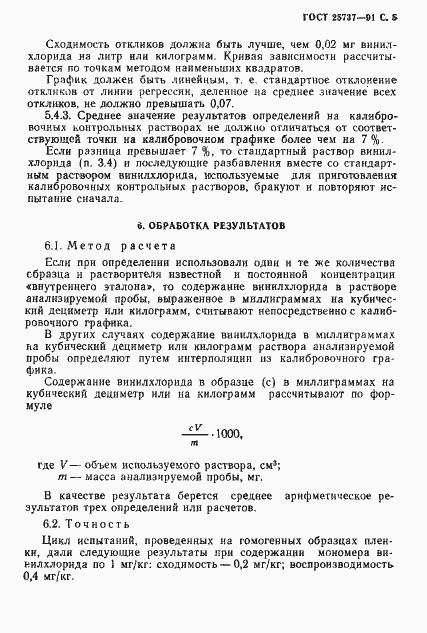 ГОСТ 25737—91 С. 5

Сходимость откликов должна быть лучше, чем 0,02 мг винилхлорида на литр или килограмм. Кривая зависимости рассчитывается по точкам методом наименьших квадратов.

График должен быть линейным, т. е. стандартное отклонение откликов от линии регрессии, деленное на среднее значение всех откликов, не должно превышать 0,07.

5.4.3. Среднее значение результатов определений на калибровочных контрольных растворах не должно отличаться от соответствующей точки на калибровочном графике более чем на 7 %.

Если разница превышает 7 %, то стандартный раствор винилхлорида (п. 3.4) и последующие разбавления вместе со стандартным раствором винилхлорида, используемые для приготовления калибровочных контрольных растворов, бракуют и повторяют испытание сначала.

6. ОБРАБОТКА РЕЗУЛЬТАТОВ

6.1. Метод расчета

Если при определении использовали одни и те же количества образца и растворителя известной и постоянной концентрации «внутреннего эталона», то содержание винилхлорида в растворе анализируемой пробы, выраженное в миллиграммах на кубический дециметр или килограмм, считывают непосредственно с калибровочного графика.

В других случаях содержание винилхлорида в миллиграммах на кубический дециметр или килограмм раствора анализируемой пробы определяют путем интерполяции из калибровочного графика.

Содержание винилхлорида в образце (с) в миллиграммах на кубический дециметр или на килограмм рассчитывают по формуле

$\frac{cV}{m} \cdot 1000,$

где $V$ — объем используемого раствора, см³;
$m$ — масса анализируемой пробы, мг.

В качестве результата берется среднее арифметическое результатов трех определений или расчетов.

6.2. Точность

Цикл испытаний, проведенных на гомогенных образцах пленки, дали следующие результаты при содержании мономера винилхлорида по 1 мг/кг: сходимость — 0,2 мг/кг; воспроизводимость 0,4 мг/кг.